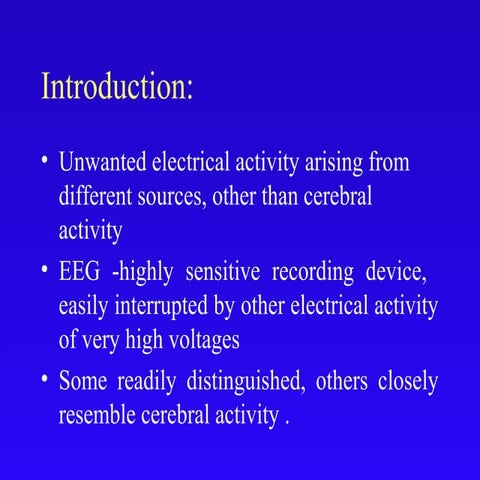 Introduction:

• Unwanted electrical activity arising from different sources, other than cerebral activity

• EEG -highly sensitive recording device, easily interrupted by other electrical activity of very high voltages

• Some readily distinguished, others closely resemble cerebral activity .